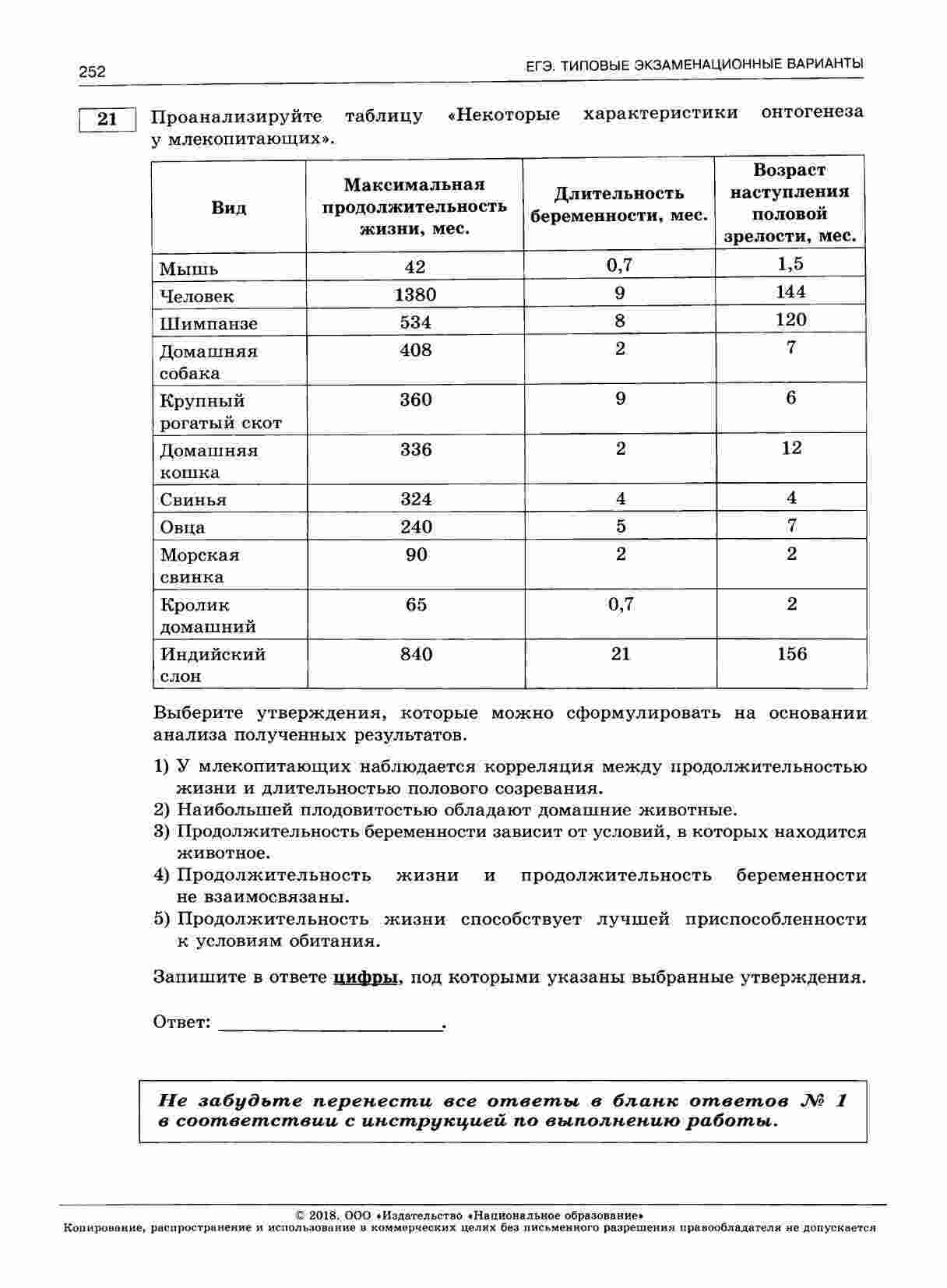 252

ЕГЭ. ТИПОВЫЕ ЭКЗАМЕНАЦИОННЫЕ ВАРИАНТЫ

21

Проанализируйте таблицу «Некоторые характеристики онтогенеза у млекопитающих».

| Вид | Максимальная продолжительность жизни, мес. | Длительность беременности, мес. | Возраст наступления половой зрелости, мес. |
|---|---|---|---|
| Мышь | 42 | 0,7 | 1,5 |
| Человек | 1380 | 9 | 144 |
| Шимпанзе | 534 | 8 | 120 |
| Домашняя собака | 408 | 2 | 7 |
| Крупный рогатый скот | 360 | 9 | 6 |
| Домашняя кошка | 336 | 2 | 12 |
| Свинья | 324 | 4 | 4 |
| Овца | 240 | 5 | 7 |
| Морская свинка | 90 | 2 | 2 |
| Кролик домашний | 65 | 0,7 | 2 |
| Индийский слон | 840 | 21 | 156 |

Выберите утверждения, которые можно сформулировать на основании анализа полученных результатов.

1) У млекопитающих наблюдается корреляция между продолжительностью жизни и длительностью полового созревания.
2) Наибольшей плодовитостью обладают домашние животные.
3) Продолжительность беременности зависит от условий, в которых находится животное.
4) Продолжительность жизни и продолжительность беременности не взаимосвязаны.
5) Продолжительность жизни способствует лучшей приспособленности к условиям обитания.

Запишите в ответе цифры, под которыми указаны выбранные утверждения.

Ответ: ____________________.

Не забудьте перенести все ответы в бланк ответов № 1 в соответствии с инструкцией по выполнению работы.

© 2018. ООО «Издательство «Национальное образование»
Копирование, распространение и использование в коммерческих целях без письменного разрешения правообладателя не допускается